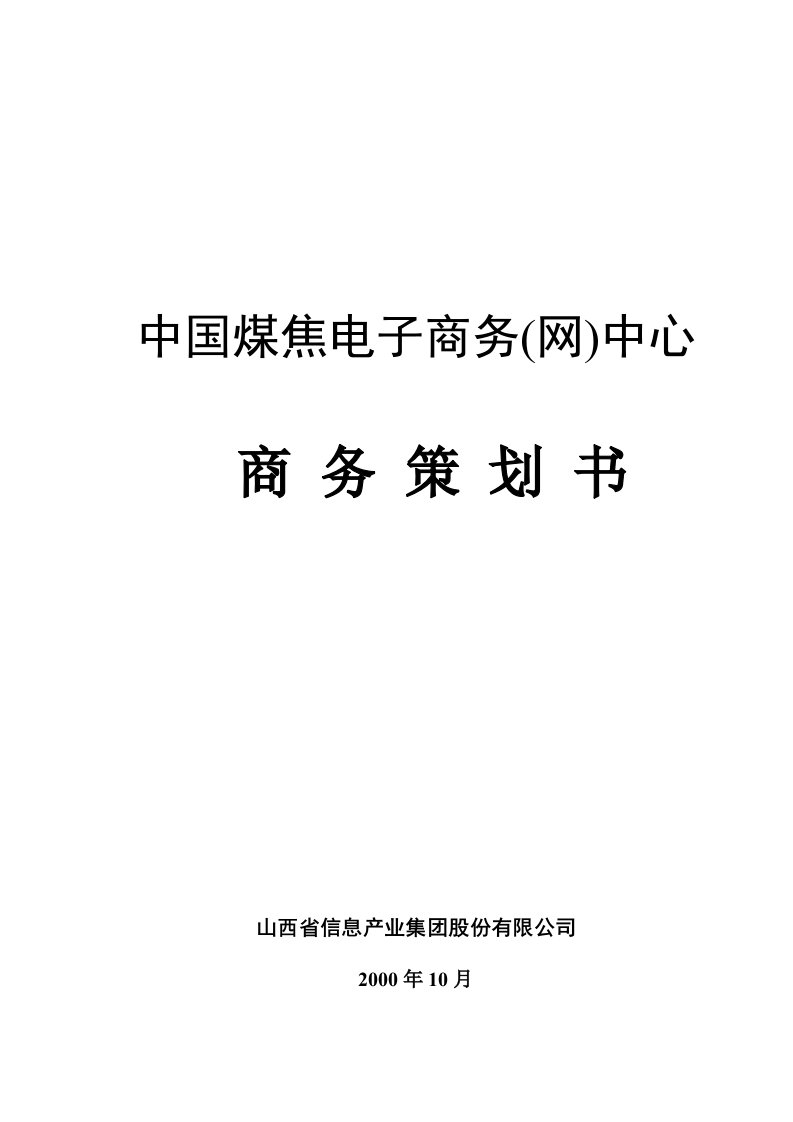 中国煤焦电子商务(网)中心

商 务 策 划 书

山西省信息产业集团股份有限公司

2000 年 10 月